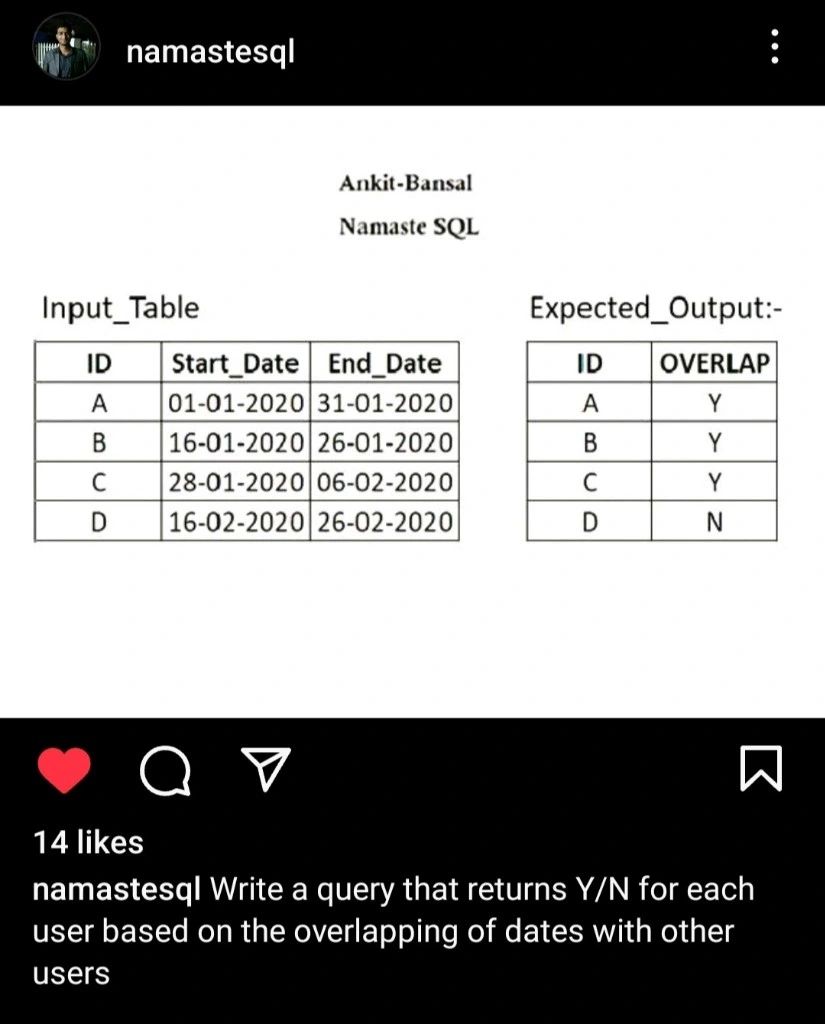 namastesql

Ankit-Bansal

Namaste SQL

Input_Table

| ID | Start_Date | End_Date |
|---|---|---|
| A | 01-01-2020 | 31-01-2020 |
| B | 16-01-2020 | 26-01-2020 |
| C | 28-01-2020 | 06-02-2020 |
| D | 16-02-2020 | 26-02-2020 |

Expected_Output:-

| ID | OVERLAP |
|---|---|
| A | Y |
| B | Y |
| C | Y |
| D | N |

14 likes

namastesql Write a query that returns Y/N for each user based on the overlapping of dates with other users